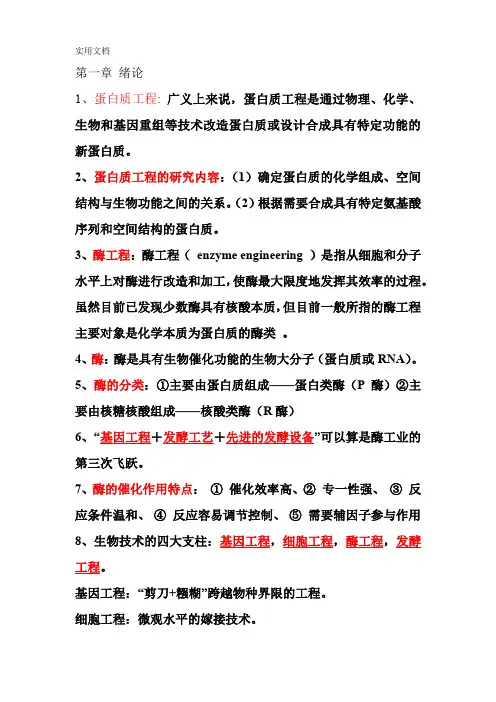 实用文档

第一章 绪论

1、蛋白质工程: 广义上来说，蛋白质工程是通过物理、化学、生物和基因重组等技术改造蛋白质或设计合成具有特定功能的新蛋白质。

2、蛋白质工程的研究内容：(1）确定蛋白质的化学组成、空间结构与生物功能之间的关系。(2）根据需要合成具有特定氨基酸序列和空间结构的蛋白质。

3、酶工程：酶工程（ enzyme engineering ）是指从细胞和分子水平上对酶进行改造和加工，使酶最大限度地发挥其效率的过程。虽然目前已发现少数酶具有核酸本质，但目前一般所指的酶工程主要对象是化学本质为蛋白质的酶类 。

4、酶：酶是具有生物催化功能的生物大分子（蛋白质或 RNA)。

5、酶的分类：①主要由蛋白质组成——蛋白类酶（P 酶）②主要由核糖核酸组成——核酸类酶（R 酶）

6、“基因工程＋发酵工艺＋先进的发酵设备”可以算是酶工业的第三次飞跃。

7、酶的催化作用特点： ① 催化效率高、② 专一性强、 ③ 反应条件温和、 ④ 反应容易调节控制、 ⑤ 需要辅因子参与作用

8、生物技术的四大支柱：基因工程，细胞工程，酶工程，发酵工程。

基因工程：“剪刀+糨糊”跨越物种界限的工程。

细胞工程：微观水平的嫁接技术。